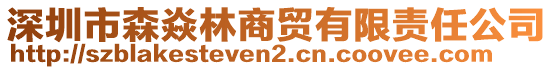 深圳市森焱林商贸有限责任公司
http://szblakesteven2.cn.coovee.com